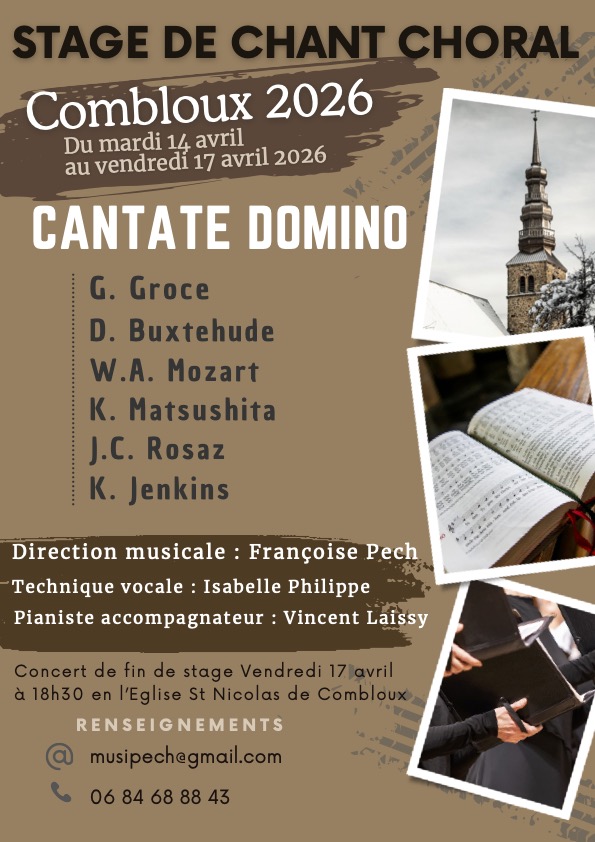 STAGE DE CHANT CHORAL

Combloux 2026
Du mardi 14 avril
au vendredi 17 avril 2026

CANTATE DOMINO

G. Groce
D. Buxtehude
W.A. Mozart
K. Matsushita
J.C. Rosaz
K. Jenkins

Direction musicale : Françoise Pech
Technique vocale : Isabelle Philippe
Pianiste accompagnateur : Vincent Laissy

Concert de fin de stage Vendredi 17 avril à 18h30 en l'Eglise St Nicolas de Combloux

RENSEIGNEMENTS
musipech@gmail.com
06 84 68 88 43